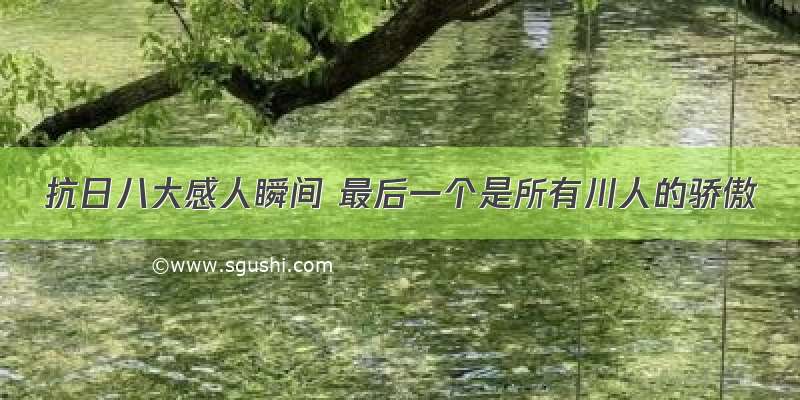 抗日八大感人瞬间 最后一个是所有川人的骄傲

©www.sgushi.com